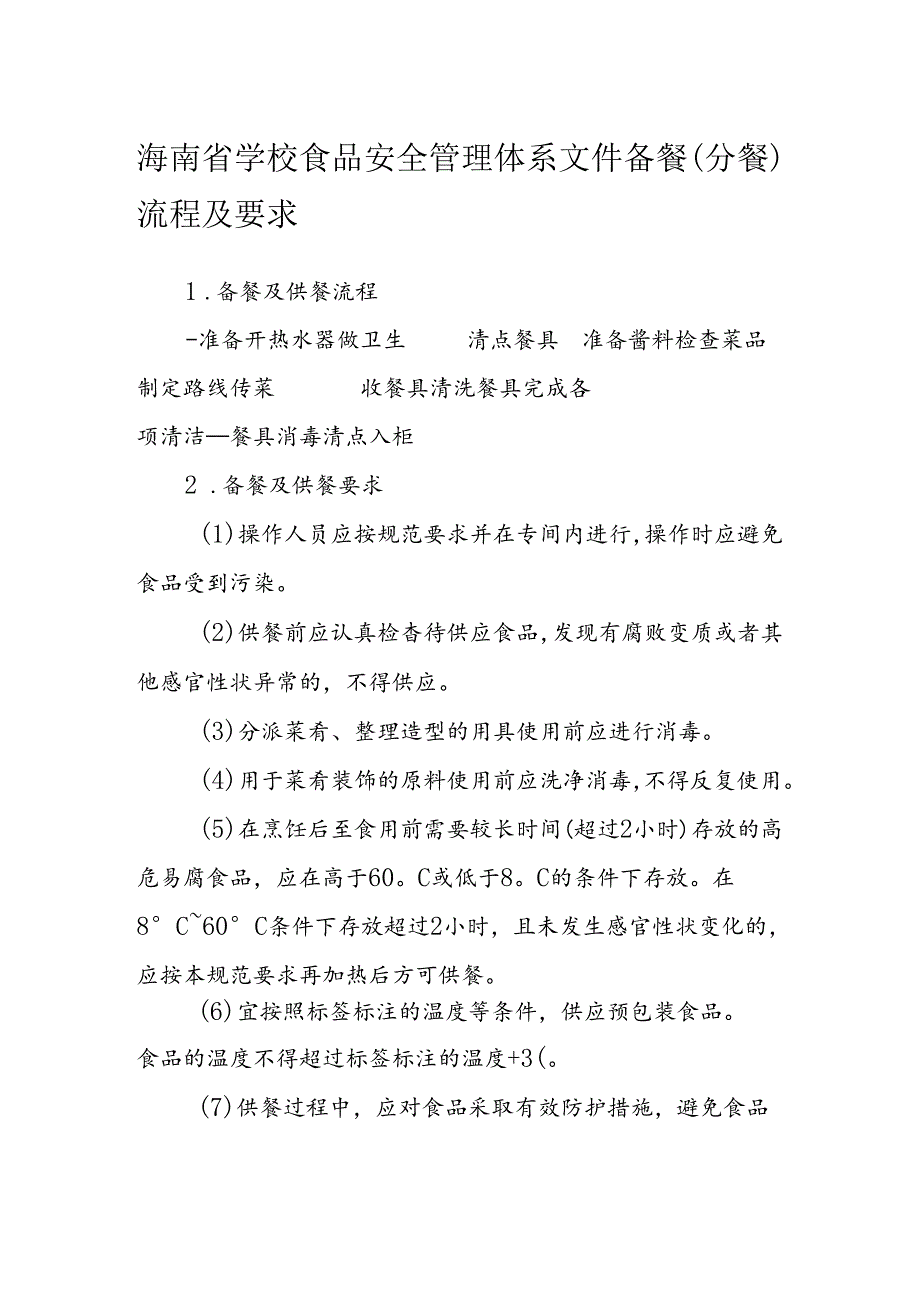 海南省学校食品安全管理体系文件备餐(分餐)流程及要求

1.备餐及供餐流程

-准备开热水器做卫生　　清点餐具　准备酱料检查菜品制定路线传菜　　　收餐具清洗餐具完成各项清洁—餐具消毒清点入柜

2.备餐及供餐要求

(1)操作人员应按规范要求并在专间内进行,操作时应避免食品受到污染。

(2)供餐前应认真检杳待供应食品,发现有腐败变质或者其他感官性状异常的，不得供应。

(3)分派菜肴、整理造型的用具使用前应进行消毒。

(4)用于菜肴装饰的原料使用前应洗净消毒,不得反复使用。

(5)在烹饪后至食用前需要较长时间(超过2小时)存放的高危易腐食品，应在高于60。C或低于8。C的条件下存放。在8°C~60°C条件下存放超过2小时，且未发生感官性状变化的，应按本规范要求再加热后方可供餐。

(6)宜按照标签标注的温度等条件，供应预包装食品。食品的温度不得超过标签标注的温度+3(。

(7)供餐过程中，应对食品采取有效防护措施，避免食品